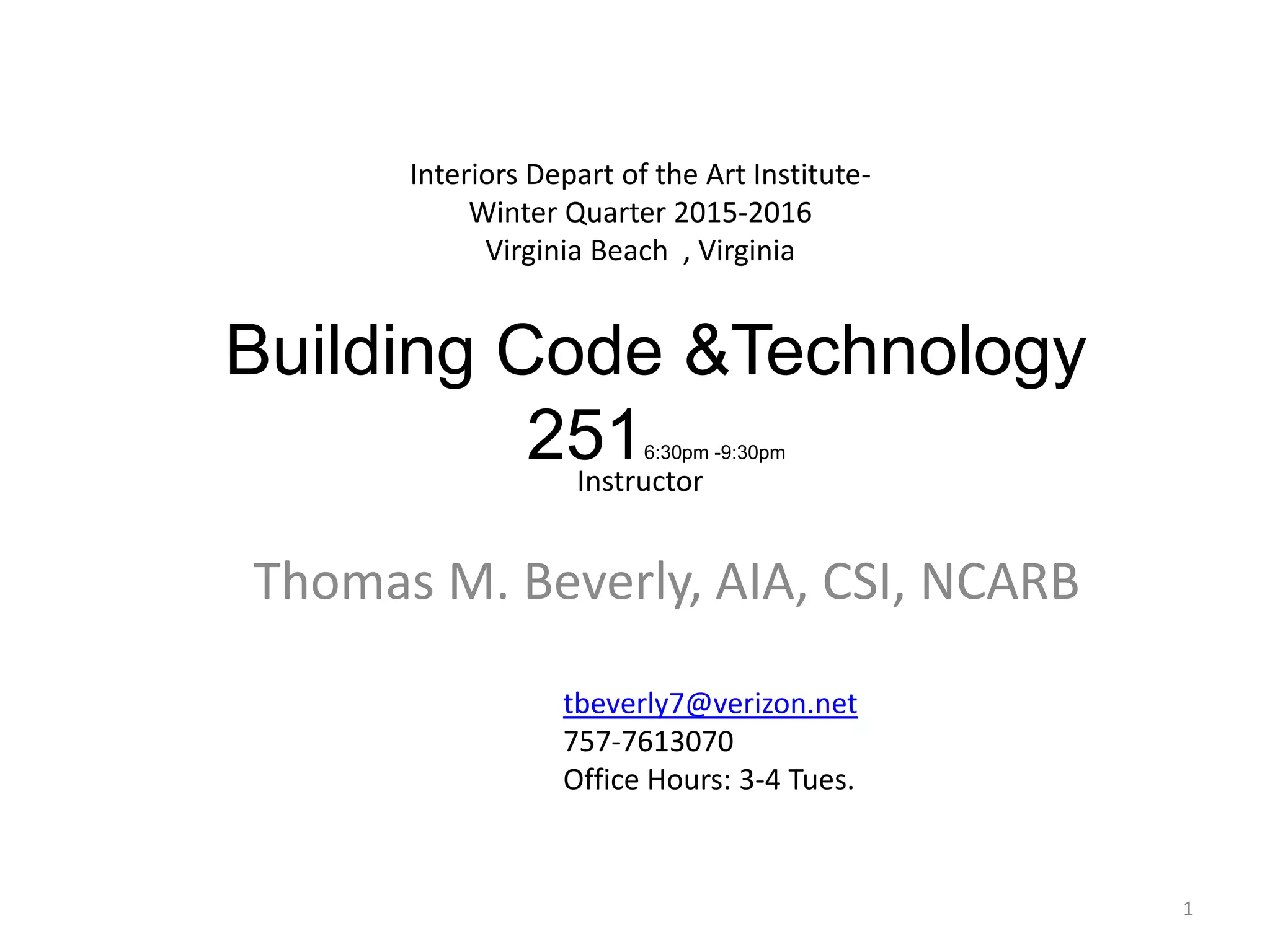 Interiors Depart of the Art Institute-
Winter Quarter 2015-2016
Virginia Beach , Virginia

Building Code &Technology 251 6:30pm -9:30pm
Instructor

Thomas M. Beverly, AIA, CSI, NCARB

tbeverly7@verizon.net
757-7613070
Office Hours: 3-4 Tues.

1